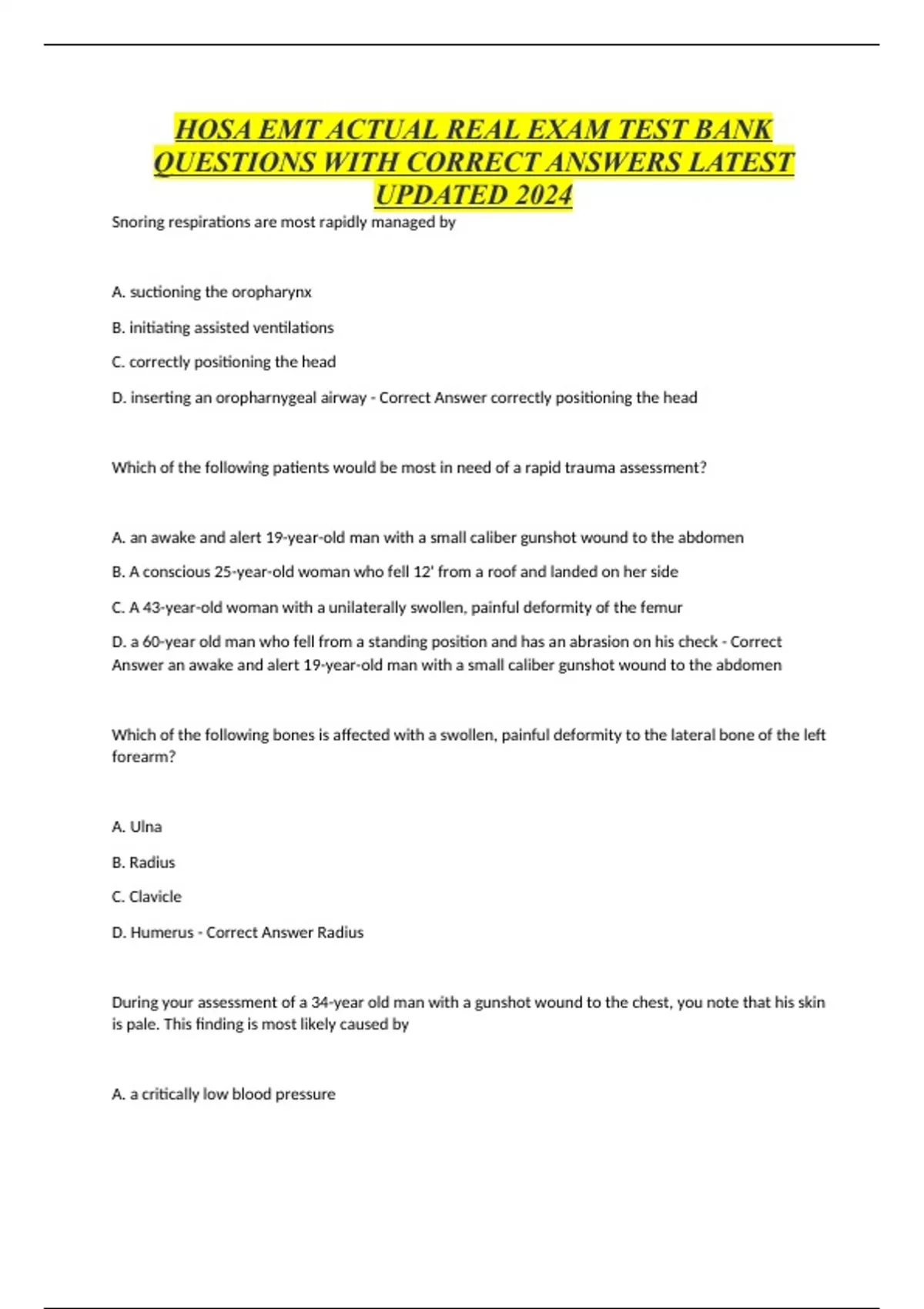 HOSA EMT ACTUAL REAL EXAM TEST BANK QUESTIONS WITH CORRECT ANSWERS LATEST UPDATED 2024

Snoring respirations are most rapidly managed by

A. suctioning the oropharynx

B. initiating assisted ventilations

C. correctly positioning the head

D. inserting an oropharnygeal airway - Correct Answer correctly positioning the head

Which of the following patients would be most in need of a rapid trauma assessment?

A. an awake and alert 19-year-old man with a small caliber gunshot wound to the abdomen

B. A conscious 25-year-old woman who fell 12' from a roof and landed on her side

C. A 43-year-old woman with a unilaterally swollen, painful deformity of the femur

D. a 60-year old man who fell from a standing position and has an abrasion on his check - Correct Answer an awake and alert 19-year-old man with a small caliber gunshot wound to the abdomen

Which of the following bones is affected with a swollen, painful deformity to the lateral bone of the left forearm?

A. Ulna

B. Radius

C. Clavicle

D. Humerus - Correct Answer Radius

During your assessment of a 34-year old man with a gunshot wound to the chest, you note that his skin is pale. This finding is most likely caused by

A. a critically low blood pressure